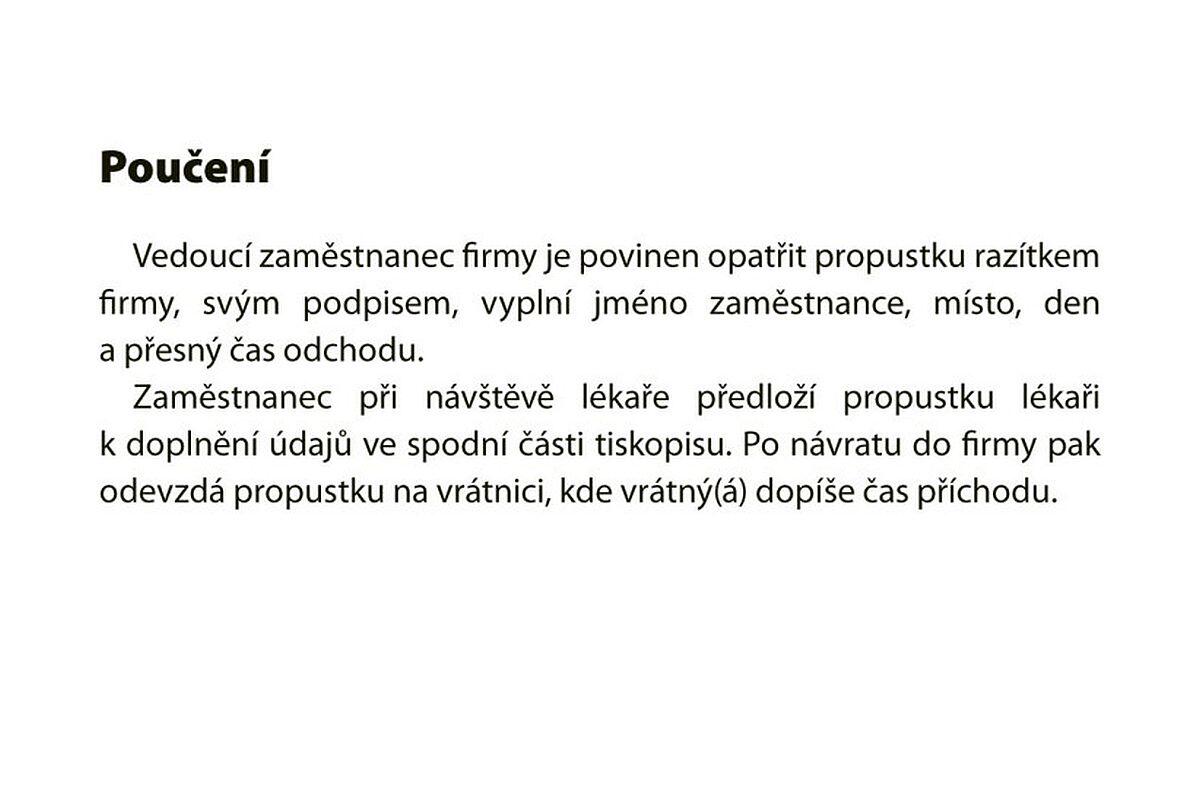 Poučení

Vedoucí zaměstnanec firmy je povinen opatřit propustku razítkem firmy, svým podpisem, vyplní jméno zaměstnance, místo, den a přesný čas odchodu.

Zaměstnanec při návštěvě lékaře předloží propustku lékaři k doplnění údajů ve spodní části tiskopisu. Po návratu do firmy pak odevzdá propustku na vrátnici, kde vrátný(á) dopíše čas příchodu.